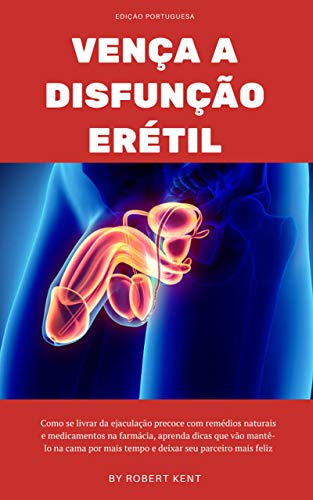 EDIÇÃO PORTUGUESA

VENÇA A DISFUNÇÃO ERÉTIL

Como se livrar da ejaculação precoce com remédios naturais e medicamentos na farmácia, aprenda dicas que vão mantê-lo na cama por mais tempo e deixar seu parceiro mais feliz

BY ROBERT KENT